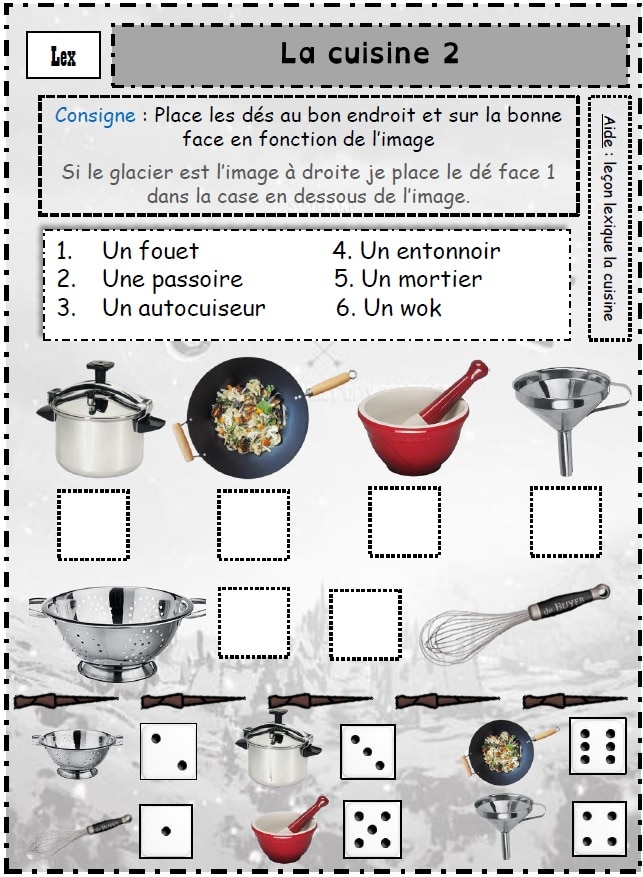 Lex

La cuisine 2

Consigne : Place les dés au bon endroit et sur la bonne face en fonction de l'image

Si le glacier est l'image à droite je place le dé face 1 dans la case en dessous de l'image.

Aide : leçon lexique la cuisine

1. Un fouet
2. Une passoire
3. Un autocuiseur

4. Un entonnoir
5. Un mortier
6. Un wok

de BUYER